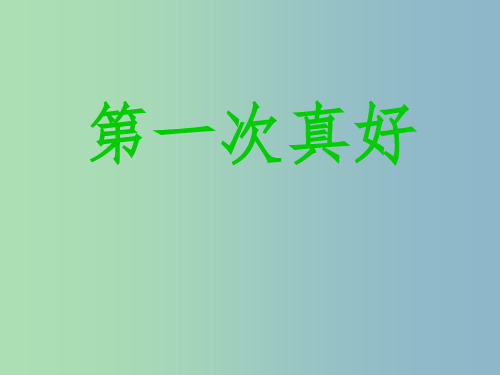 第一次真好